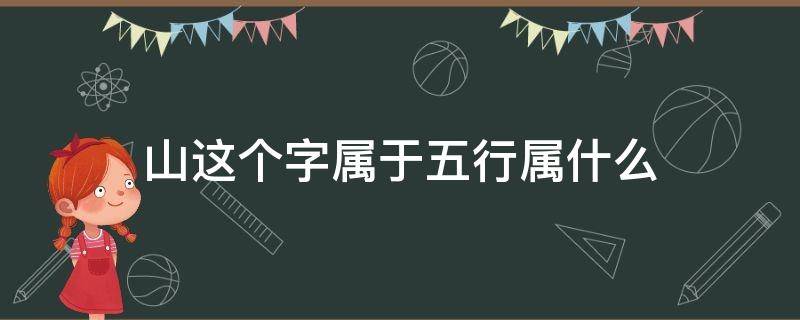 山这个字属于五行属什么